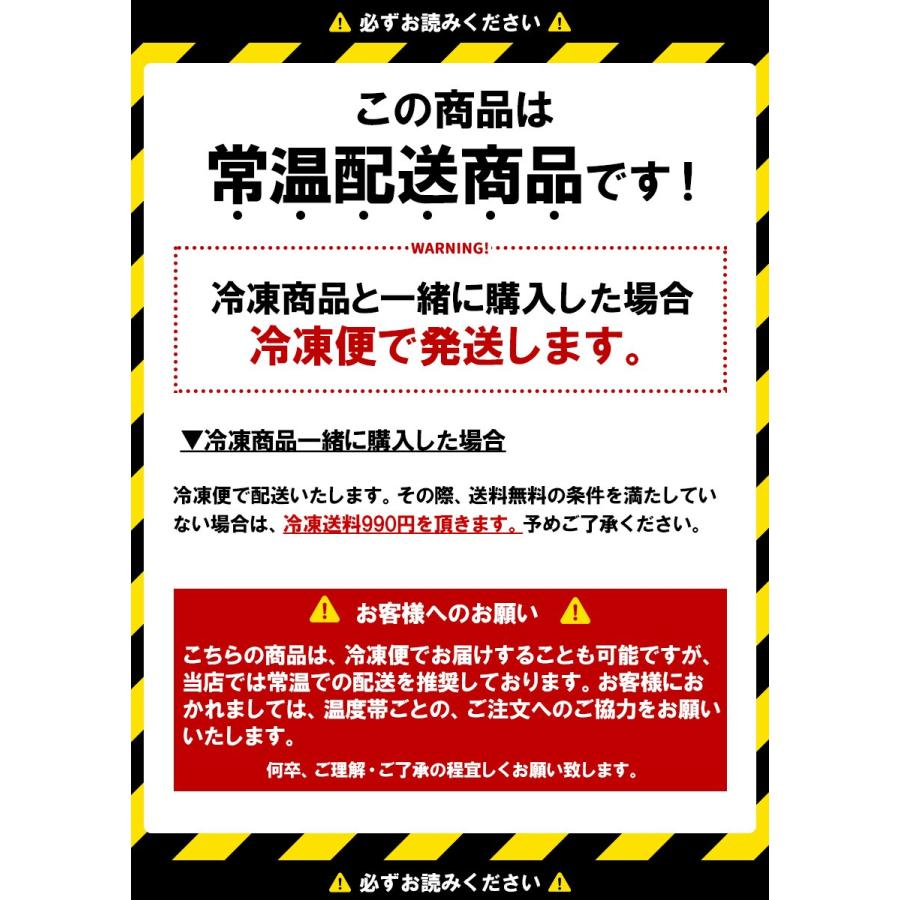 必ずお読みください

この商品は
常温配送商品です！

WARNING!

冷凍商品と一緒に購入した場合
冷凍便で発送します。

▼冷凍商品一緒に購入した場合

冷凍便で配送いたします。その際、送料無料の条件を満たしていない場合は、冷凍送料990円を頂きます。予めご了承ください。

お客様へのお願い

こちらの商品は、冷凍便でお届けすることも可能ですが、当店では常温での配送を推奨しております。お客様におかれましては、温度帯ごとの、ご注文へのご協力をお願いいたします。

何卒、ご理解・ご了承の程宜しくお願い致します。

必ずお読みください